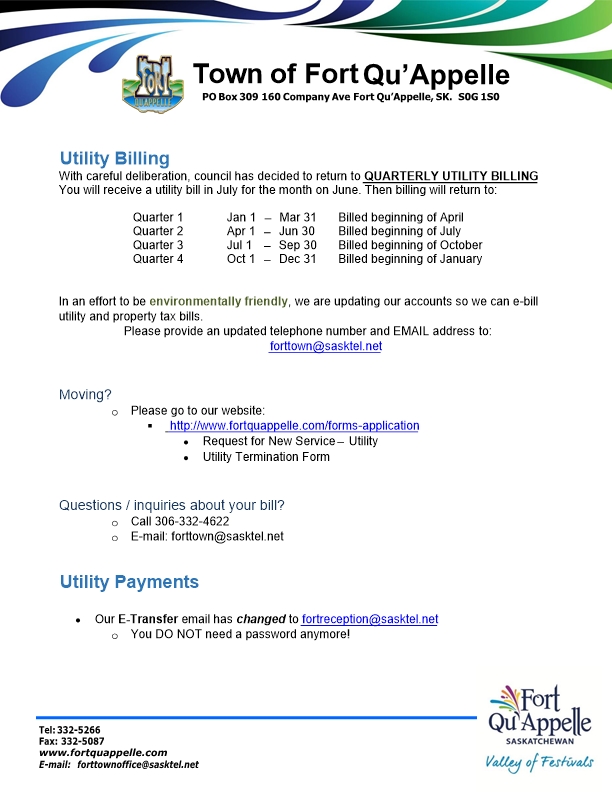 FORT QU'APPELLE

Town of Fort Qu'Appelle
PO Box 309 160 Company Ave Fort Qu'Appelle, SK. S0G 1S0

Utility Billing
With careful deliberation, council has decided to return to QUARTERLY UTILITY BILLING
You will receive a utility bill in July for the month on June. Then billing will return to:

| Quarter 1 | Jan 1 – Mar 31 | Billed beginning of April |
|---|---|---|
| Quarter 2 | Apr 1 – Jun 30 | Billed beginning of July |
| Quarter 3 | Jul 1 – Sep 30 | Billed beginning of October |
| Quarter 4 | Oct 1 – Dec 31 | Billed beginning of January |

In an effort to be environmentally friendly, we are updating our accounts so we can e-bill utility and property tax bills.
Please provide an updated telephone number and EMAIL address to:
forttown@sasktel.net

Moving?
o Please go to our website:
▪ http://www.fortquappelle.com/forms-application
• Request for New Service – Utility
• Utility Termination Form

Questions / inquiries about your bill?
o Call 306-332-4622
o E-mail: forttown@sasktel.net

Utility Payments

• Our E-Transfer email has changed to fortreception@sasktel.net
o You DO NOT need a password anymore!

Tel: 332-5266
Fax: 332-5087
www.fortquappelle.com
E-mail: forttownoffice@sasktel.net

Fort Qu'Appelle
SASKATCHEWAN
Valley of Festivals